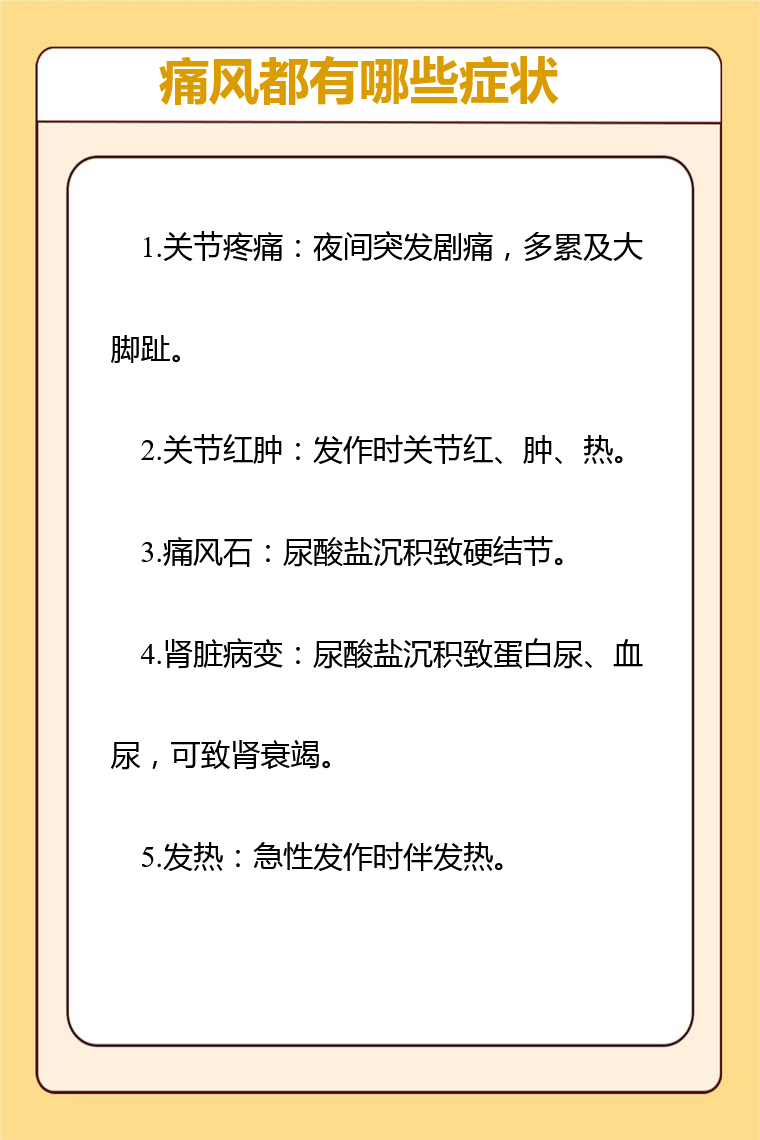 痛风都有哪些症状

1.关节疼痛：夜间突发剧痛，多累及大脚趾。

2.关节红肿：发作时关节红、肿、热。

3.痛风石：尿酸盐沉积致硬结节。

4.肾脏病变：尿酸盐沉积致蛋白尿、血尿，可致肾衰竭。

5.发热：急性发作时伴发热。